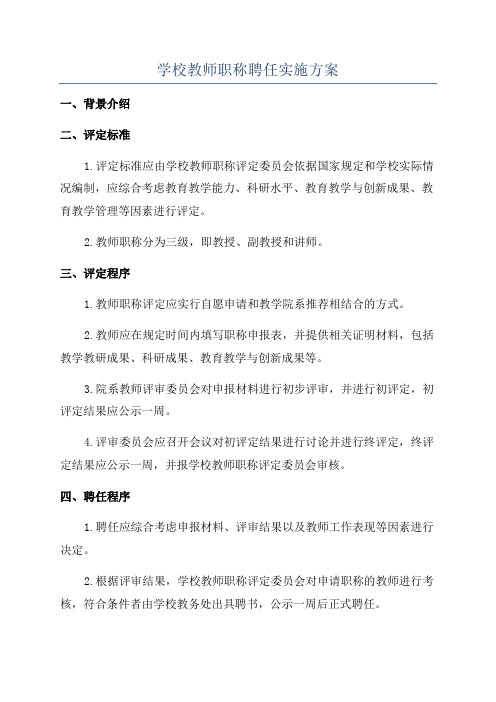 学校教师职称聘任实施方案

一、背景介绍

二、评定标准

1.评定标准应由学校教师职称评定委员会依据国家规定和学校实际情况编制，应综合考虑教育教学能力、科研水平、教育教学与创新成果、教育教学管理等因素进行评定。

2.教师职称分为三级，即教授、副教授和讲师。

三、评定程序

1.教师职称评定应实行自愿申请和教学院系推荐相结合的方式。

2.教师应在规定时间内填写职称申报表，并提供相关证明材料，包括教学教研成果、科研成果、教育教学与创新成果等。

3.院系教师评审委员会对申报材料进行初步评审，并进行初评定，初评定结果应公示一周。

4.评审委员会应召开会议对初评定结果进行讨论并进行终评定，终评定结果应公示一周，并报学校教师职称评定委员会审核。

四、聘任程序

1.聘任应综合考虑申报材料、评审结果以及教师工作表现等因素进行决定。

2.根据评审结果，学校教师职称评定委员会对申请职称的教师进行考核，符合条件者由学校教务处出具聘书，公示一周后正式聘任。